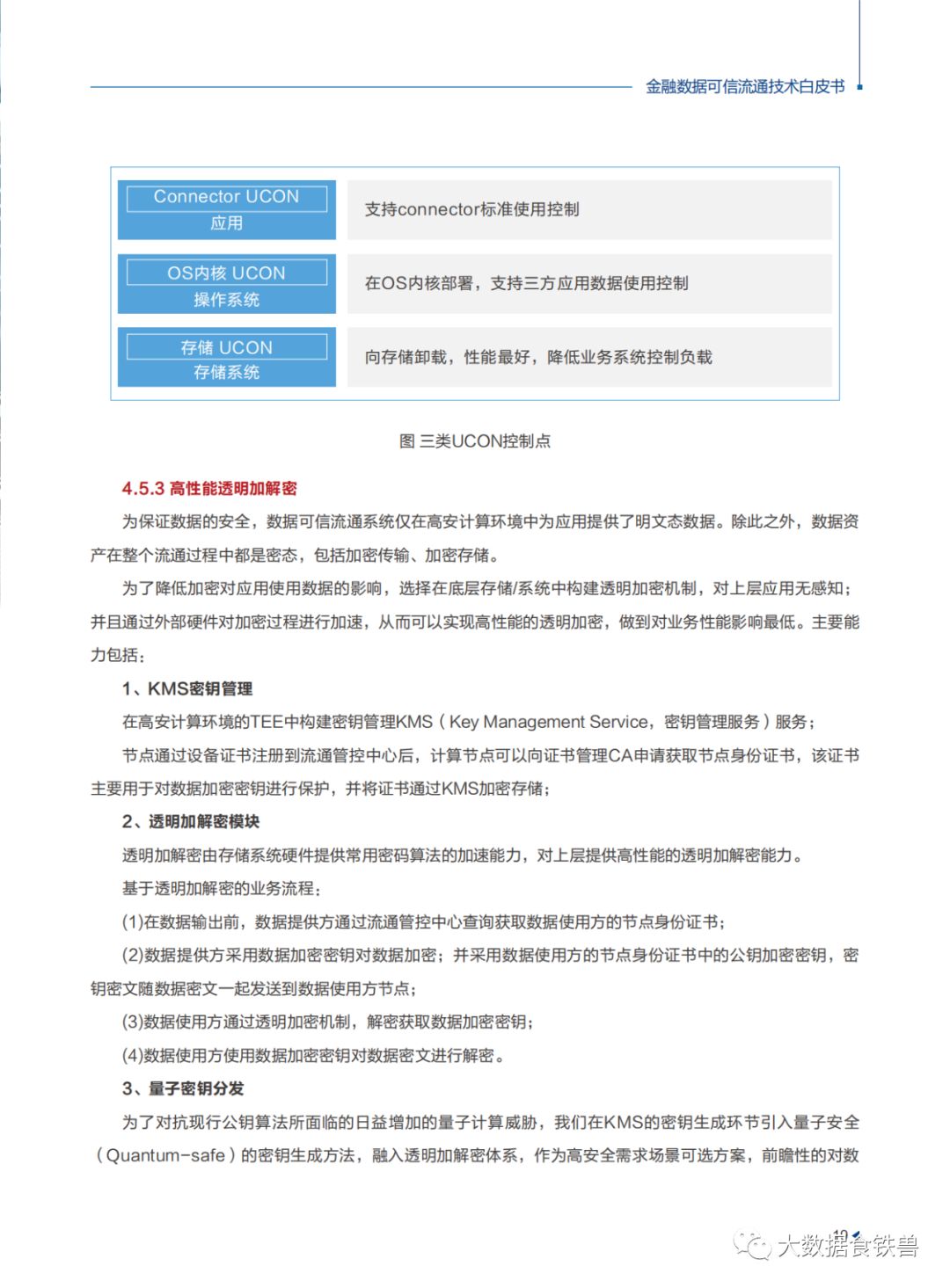 金融数据可信流通技术白皮书

Connector UCON
应用

支持connector标准使用控制

OS内核 UCON
操作系统

在OS内核部署，支持三方应用数据使用控制

存储 UCON
存储系统

向存储卸载，性能最好，降低业务系统控制负载

图 三类UCON控制点

4.5.3 高性能透明加解密

为保证数据的安全，数据可信流通系统仅在高安计算环境中为应用提供了明文态数据。除此之外，数据资产在整个流通过程中都是密态，包括加密传输、加密存储。

为了降低加密对应用使用数据的影响，选择在底层存储/系统中构建透明加密机制，对上层应用无感知；并且通过外部硬件对加密过程进行加速，从而可以实现高性能的透明加密，做到对业务性能影响最低。主要能力包括：

1、KMS密钥管理

在高安计算环境的TEE中构建密钥管理KMS（Key Management Service，密钥管理服务）服务；

节点通过设备证书注册到流通管控中心后，计算节点可以向证书管理CA申请获取节点身份证书，该证书主要用于对数据加密密钥进行保护，并将证书通过KMS加密存储；

2、透明加解密模块

透明加解密由存储系统硬件提供常用密码算法的加速能力，对上层提供高性能的透明加解密能力。

基于透明加解密的业务流程：

(1)在数据输出前，数据提供方通过流通管控中心查询获取数据使用方的节点身份证书；

(2)数据提供方采用数据加密密钥对数据加密；并采用数据使用方的节点身份证书中的公钥加密密钥，密钥密文随数据密文一起发送到数据使用方节点；

(3)数据使用方通过透明加密机制，解密获取数据加密密钥；

(4)数据使用方使用数据加密密钥对数据密文进行解密。

3、量子密钥分发

为了对抗现行公钥算法所面临的日益增加的量子计算威胁，我们在KMS的密钥生成环节引入量子安全（Quantum-safe）的密钥生成方法，融入透明加解密体系，作为高安全需求场景可选方案，前瞻性的对数

19

大数据食铁兽